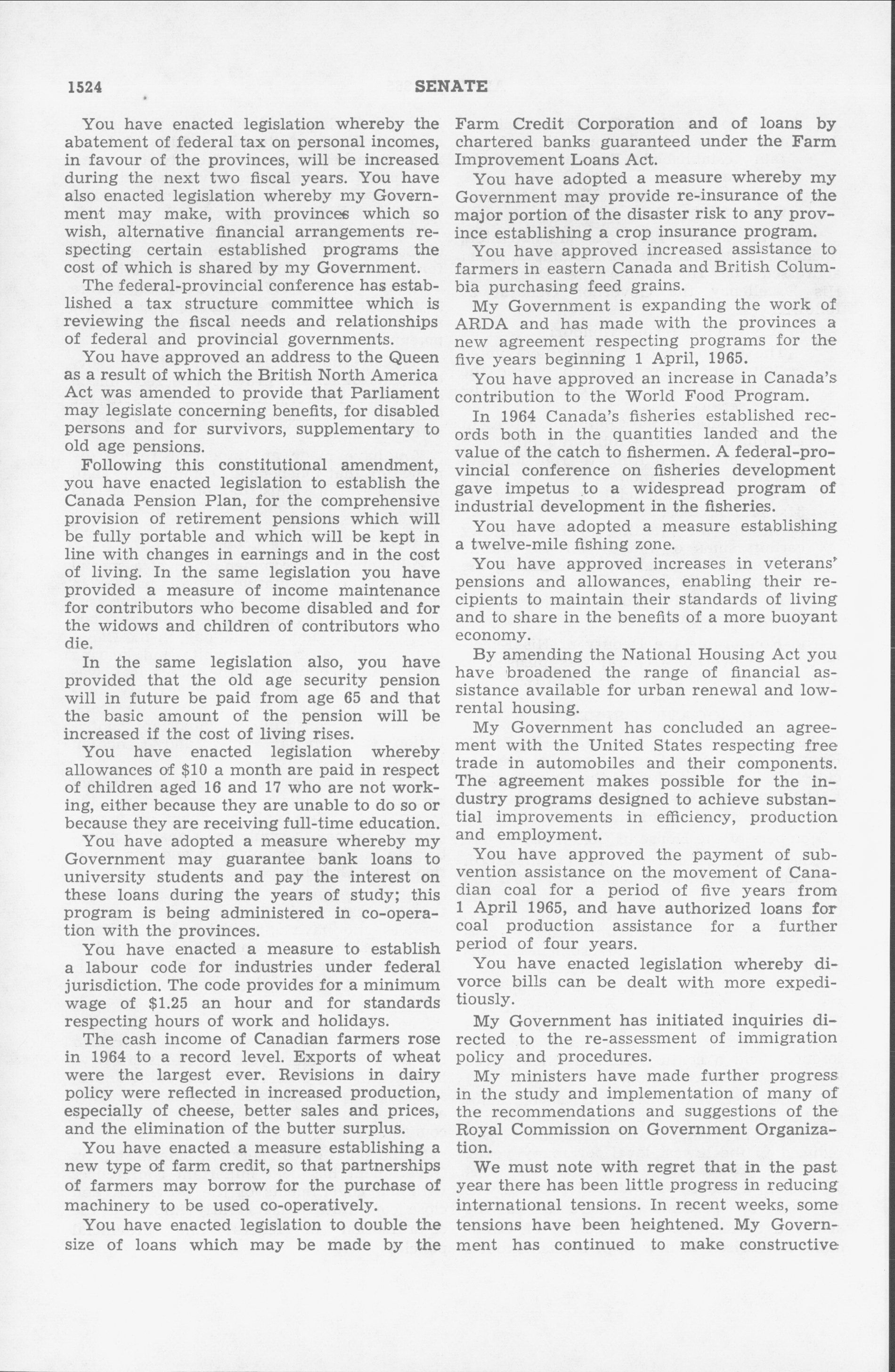 1524 SENATE

You have enacted legislation whereby the abatement of federal tax on personal incomes, in favour of the provinces, will be increased during the next two fiscal years. You have also enacted legislation whereby my Government may make, with provinces which so wish, alternative financial arrangements respecting certain established programs the cost of which is shared by my Government.

The federal-provincial conference has established a tax structure committee which is reviewing the fiscal needs and relationships of federal and provincial governments.

You have approved an address to the Queen as a result of which the British North America Act was amended to provide that Parliament may legislate concerning benefits, for disabled persons and for survivors, supplementary to old age pensions.

Following this constitutional amendment, you have enacted legislation to establish the Canada Pension Plan, for the comprehensive provision of retirement pensions which will be fully portable and which will be kept in line with changes in earnings and in the cost of living. In the same legislation you have provided a measure of income maintenance for contributors who become disabled and for the widows and children of contributors who die.

In the same legislation also, you have provided that the old age security pension will in future be paid from age 65 and that the basic amount of the pension will be increased if the cost of living rises.

You have enacted legislation whereby allowances of $10 a month are paid in respect of children aged 16 and 17 who are not working, either because they are unable to do so or because they are receiving full-time education.

You have adopted a measure whereby my Government may guarantee bank loans to university students and pay the interest on these loans during the years of study; this program is being administered in co-operation with the provinces.

You have enacted a measure to establish a labour code for industries under federal jurisdiction. The code provides for a minimum wage of $1.25 an hour and for standards respecting hours of work and holidays.

The cash income of Canadian farmers rose in 1964 to a record level. Exports of wheat were the largest ever. Revisions in dairy policy were reflected in increased production, especially of cheese, better sales and prices, and the elimination of the butter surplus.

You have enacted a measure establishing a new type of farm credit, so that partnerships of farmers may borrow for the purchase of machinery to be used co-operatively.

You have enacted legislation to double the size of loans which may be made by the Farm Credit Corporation and of loans by chartered banks guaranteed under the Farm Improvement Loans Act.

You have adopted a measure whereby my Government may provide re-insurance of the major portion of the disaster risk to any province establishing a crop insurance program.

You have approved increased assistance to farmers in eastern Canada and British Columbia purchasing feed grains.

My Government is expanding the work of ARDA and has made with the provinces a new agreement respecting programs for the five years beginning 1 April, 1965.

You have approved an increase in Canada's contribution to the World Food Program.

In 1964 Canada's fisheries established records both in the quantities landed and the value of the catch to fishermen. A federal-provincial conference on fisheries development gave impetus to a widespread program of industrial development in the fisheries.

You have adopted a measure establishing a twelve-mile fishing zone.

You have approved increases in veterans' pensions and allowances, enabling their recipients to maintain their standards of living and to share in the benefits of a more buoyant economy.

By amending the National Housing Act you have broadened the range of financial assistance available for urban renewal and low-rental housing.

My Government has concluded an agreement with the United States respecting free trade in automobiles and their components. The agreement makes possible for the industry programs designed to achieve substantial improvements in efficiency, production and employment.

You have approved the payment of subvention assistance on the movement of Canadian coal for a period of five years from 1 April 1965, and have authorized loans for coal production assistance for a further period of four years.

You have enacted legislation whereby divorce bills can be dealt with more expeditiously.

My Government has initiated inquiries directed to the re-assessment of immigration policy and procedures.

My ministers have made further progress in the study and implementation of many of the recommendations and suggestions of the Royal Commission on Government Organization.

We must note with regret that in the past year there has been little progress in reducing international tensions. In recent weeks, some tensions have been heightened. My Government has continued to make constructive